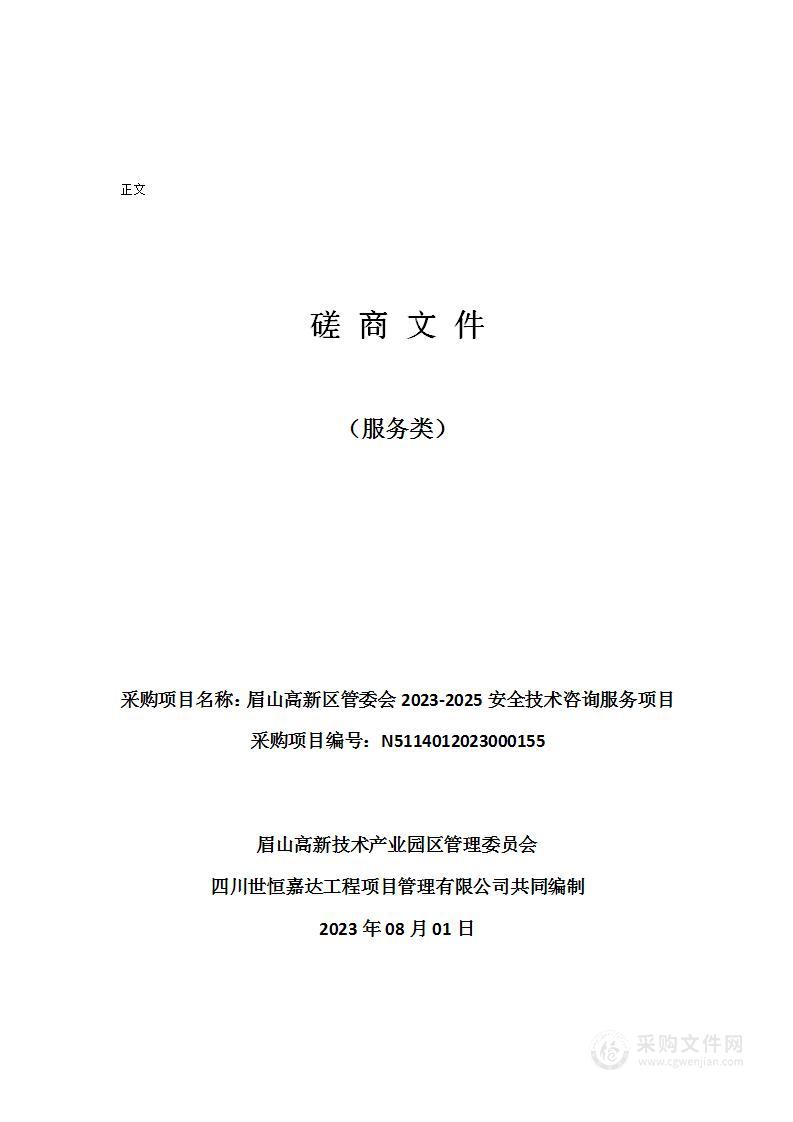 正文

磋 商 文 件

（服务类）

采购项目名称：眉山高新区管委会 2023-2025 安全技术咨询服务项目

采购项目编号：N5114012023000155

眉山高新技术产业园区管理委员会

四川世恒嘉达工程项目管理有限公司共同编制

2023 年 08 月 01 日

采购文件网
www.cgwenjian.com